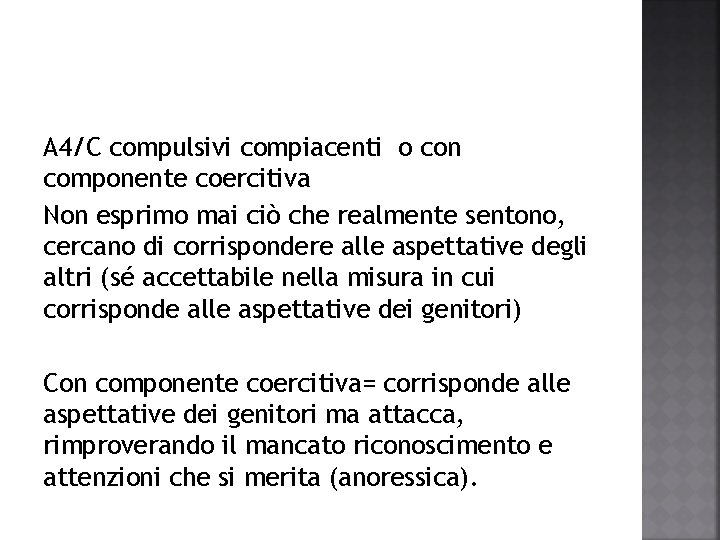 A4/C compulsivi compiacenti o con componente coercitiva

Non esprimo mai ciò che realmente sentono, cercano di corrispondere alle aspettative degli altri (sé accettabile nella misura in cui corrisponde alle aspettative dei genitori)

Con componente coercitiva= corrisponde alle aspettative dei genitori ma attacca, rimproverando il mancato riconoscimento e attenzioni che si merita (anoressica).